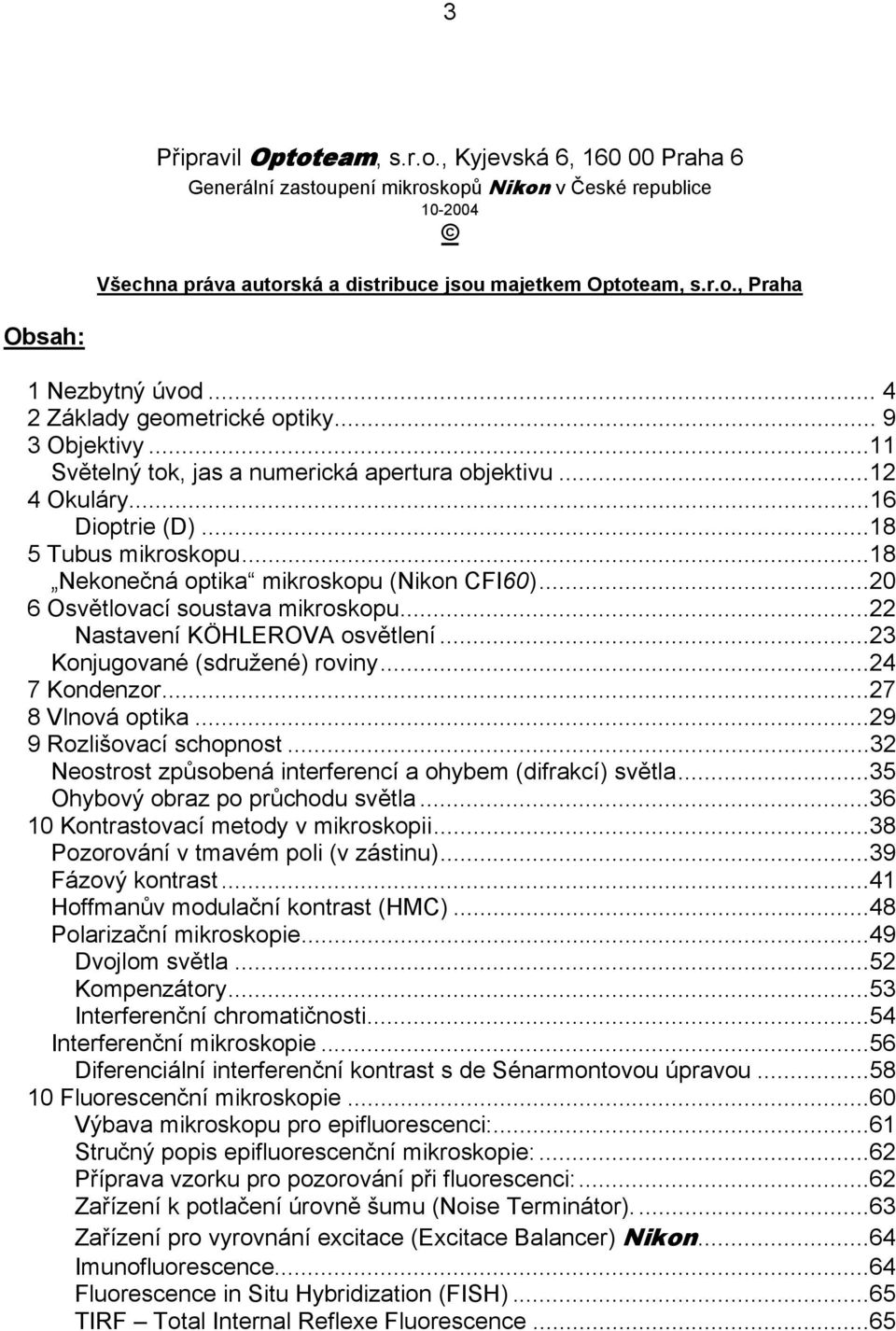 3

Připravil Optoteam, s.r.o., Kyjevská 6, 160 00 Praha 6
Generální zastoupení mikroskopů Nikon v České republice
10-2004
©
Všechna práva autorská a distribuce jsou majetkem Optoteam, s.r.o., Praha

Obsah:

1 Nezbytný úvod ... 4
2 Základy geometrické optiky... 9
3 Objektivy ...11
Světelný tok, jas a numerická apertura objektivu ...12
4 Okuláry...16
Dioptrie (D) ...18
5 Tubus mikroskopu...18
„Nekonečná optika“ mikroskopu (Nikon CFI60)...20
6 Osvětlovací soustava mikroskopu...22
Nastavení KÖHLEROVA osvětlení ...23
Konjugované (sdružené) roviny...24
7 Kondenzor...27
8 Vlnová optika ...29
9 Rozlišovací schopnost ...32
Neostrost způsobená interferencí a ohybem (difrakcí) světla...35
Ohybový obraz po průchodu světla ...36
10 Kontrastovací metody v mikroskopii...38
Pozorování v tmavém poli (v zástinu)...39
Fázový kontrast ...41
Hoffmanův modulační kontrast (HMC) ...48
Polarizační mikroskopie...49
Dvojlom světla ...52
Kompenzátory...53
Interferenční chromatičnosti...54
Interferenční mikroskopie ...56
Diferenciální interferenční kontrast s de Sénarmontovou úpravou ...58
10 Fluorescenční mikroskopie ...60
Výbava mikroskopu pro epifluorescenci:...61
Stručný popis epifluorescenční mikroskopie: ...62
Příprava vzorku pro pozorování při fluorescenci:...62
Zařízení k potlačení úrovně šumu (Noise Terminátor). ...63
Zařízení pro vyrovnání excitace (Excitace Balancer) Nikon...64
Imunofluorescence...64
Fluorescence in Situ Hybridization (FISH) ...65
TIRF – Total Internal Reflexe Fluorescence ...65